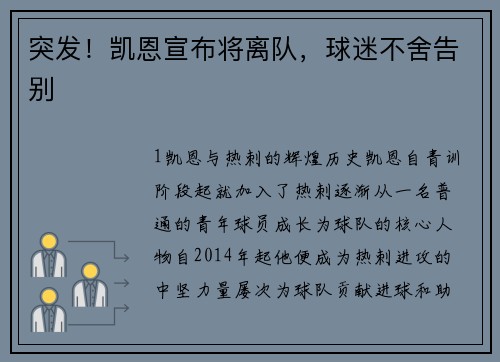 突发！凯恩宣布将离队，球迷不舍告别

1凯恩与热刺的辉煌历史凯恩自青训阶段起就加入了热刺逐渐从一名普通的青年球员成长为球队的核心人物自2014年起他便成为热刺进攻的中坚力量屡次为球队贡献进球和助